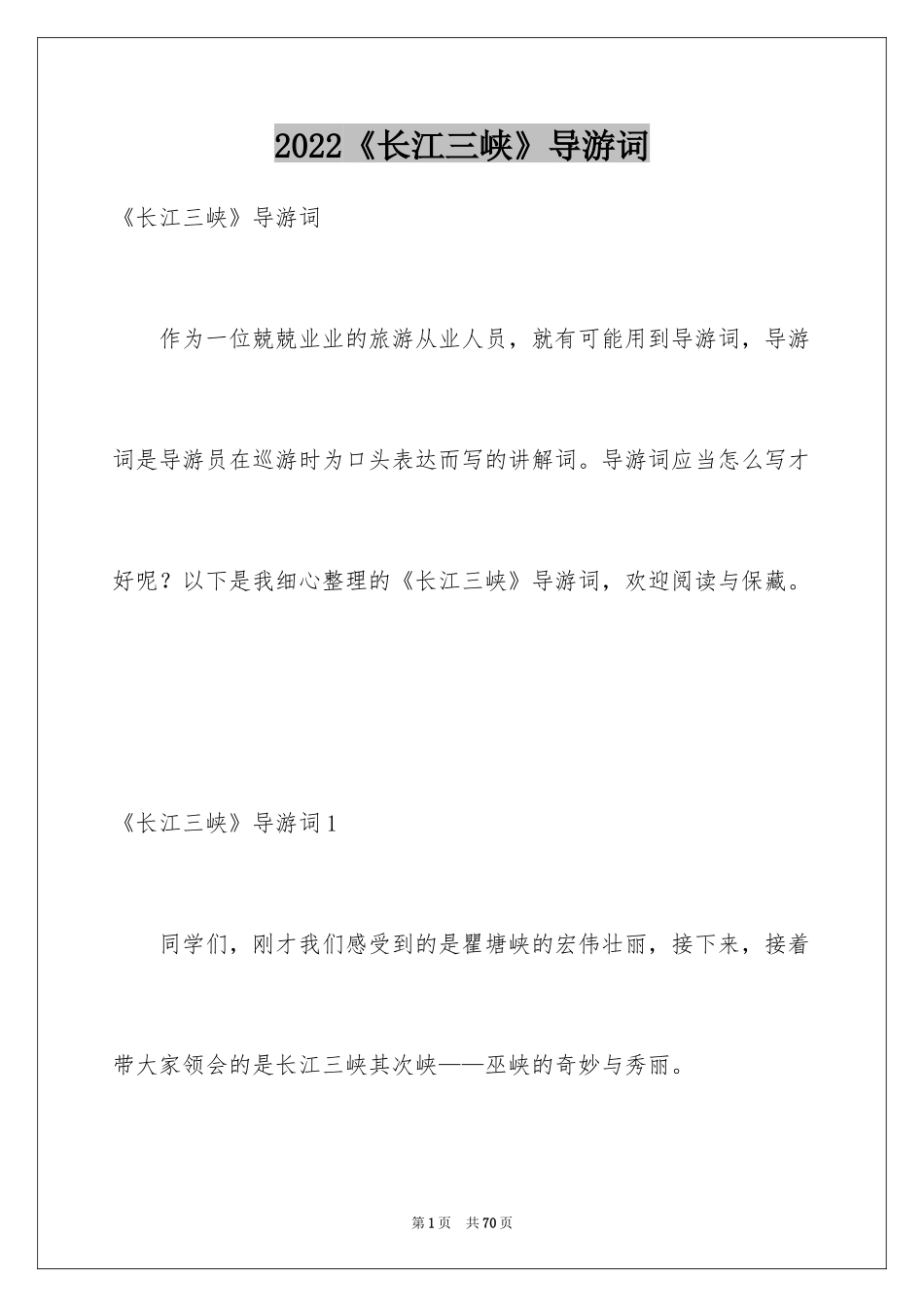 2022《长江三峡》导游词

《长江三峡》导游词

作为一位兢兢业业的旅游从业人员，就有可能用到导游词，导游词是导游员在巡游时为口头表达而写的讲解词。导游词应当怎么写才好呢？以下是我细心整理的《长江三峡》导游词，欢迎阅读与保藏。

《长江三峡》导游词1

同学们，刚才我们感受到的是瞿塘峡的宏伟壮丽，接下来，接着带大家领会的是长江三峡其次峡——巫峡的奇妙与秀丽。

第1页 共70页